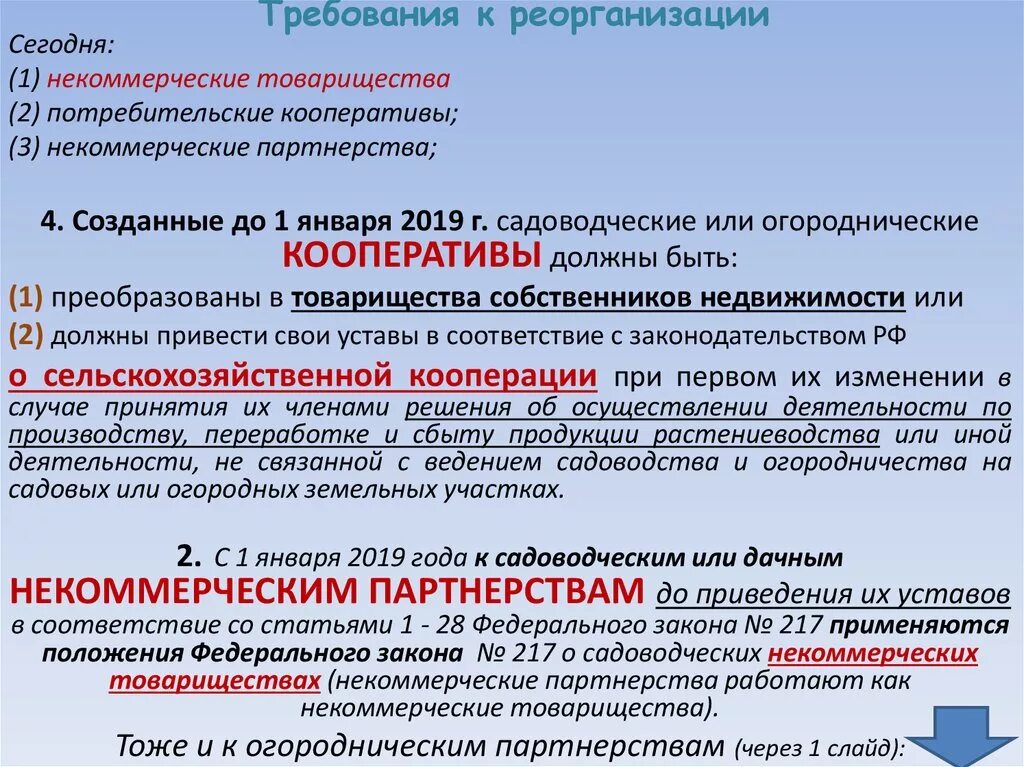 Требования к реорганизации

Сегодня:
(1) некоммерческие товарищества
(2) потребительские кооперативы;
(3) некоммерческие партнерства;

4. Созданные до 1 января 2019 г. садоводческие или огороднические КООПЕРАТИВЫ должны быть:
(1) преобразованы в товарищества собственников недвижимости или
(2) должны привести свои уставы в соответствие с законодательством РФ о сельскохозяйственной кооперации при первом их изменении в случае принятия их членами решения об осуществлении деятельности по производству, переработке и сбыту продукции растениеводства или иной деятельности, не связанной с ведением садоводства и огородничества на садовых или огородных земельных участках.

2. С 1 января 2019 года к садоводческим или дачным НЕКОММЕРЧЕСКИМ ПАРТНЕРСТВАМ до приведения их уставов в соответствие со статьями 1 - 28 Федерального закона № 217 применяются положения Федерального закона № 217 о садоводческих некоммерческих товариществах (некоммерческие партнерства работают как некоммерческие товарищества).

Тоже и к огородническим партнерствам (через 1 слайд):